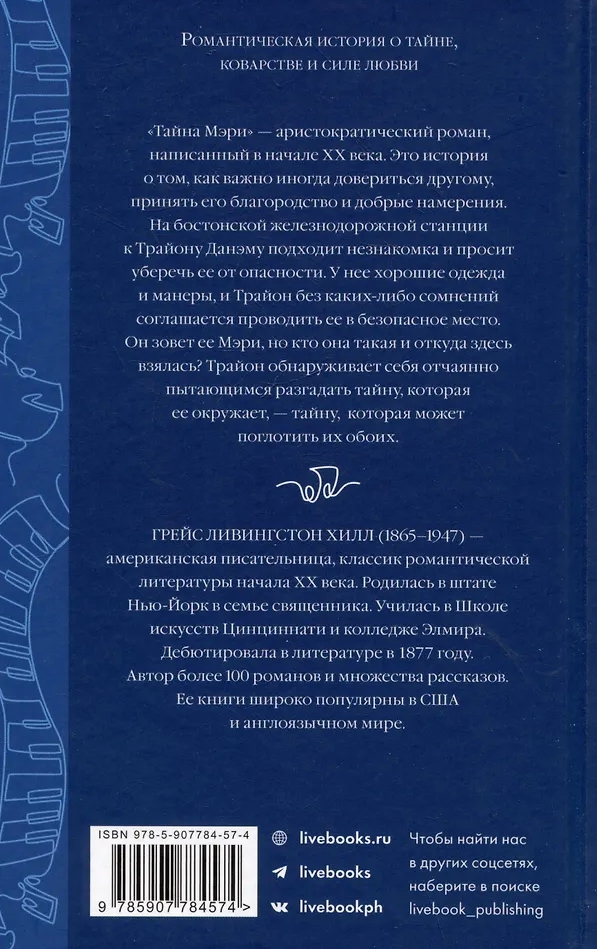 Романтическая история о тайне, коварстве и силе любви

«Тайна Мэри» — аристократический роман, написанный в начале XX века. Это история о том, как важно иногда довериться другому, принять его благородство и добрые намерения. На бостонской железнодорожной станции к Трайону Данэму подходит незнакомка и просит уберечь ее от опасности. У нее хорошие одежда и манеры, и Трайон без каких-либо сомнений соглашается проводить ее в безопасное место. Он зовет ее Мэри, но кто она такая и откуда здесь взялась? Трайон обнаруживает себя отчаянно пытающимся разгадать тайну, которая ее окружает, — тайну, которая может поглотить их обоих.

ГРЕЙС ЛИВИНГСТОН ХИЛЛ (1865–1947) — американская писательница, классик романтической литературы начала XX века. Родилась в штате Нью-Йорк в семье священника. Училась в Школе искусств Цинциннати и колледже Элмира. Дебютировала в литературе в 1877 году. Автор более 100 романов и множества рассказов. Ее книги широко популярны в США и англоязычном мире.

ISBN 978-5-907784-57-4

9 785907 784574 >

livebooks.ru
livebooks
livebookph

Чтобы найти нас в других соцсетях, наберите в поиске livebook_publishing